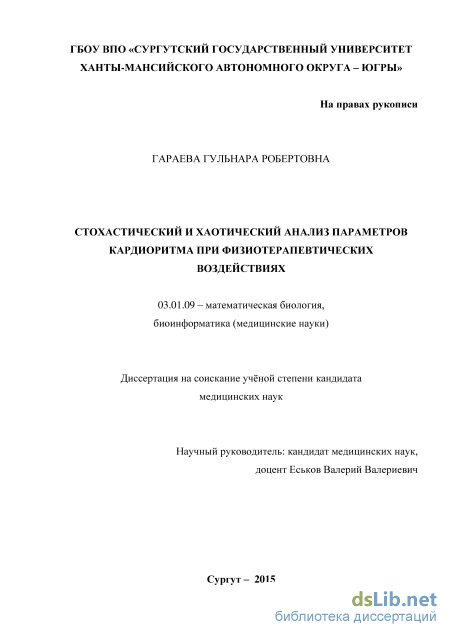 ГБОУ ВПО «СУРГУТСКИЙ ГОСУДАРСТВЕННЫЙ УНИВЕРСИТЕТ ХАНТЫ-МАНСИЙСКОГО АВТОНОМНОГО ОКРУГА – ЮГРЫ»

На правах рукописи

ГАРАЕВА ГУЛЬНАРА РОБЕРТОВНА

СТОХАСТИЧЕСКИЙ И ХАОТИЧЕСКИЙ АНАЛИЗ ПАРАМЕТРОВ КАРДИОРИТМА ПРИ ФИЗИОТЕРАПЕВТИЧЕСКИХ ВОЗДЕЙСТВИЯХ

03.01.09 – математическая биология, биоинформатика (медицинские науки)

Диссертация на соискание учёной степени кандидата медицинских наук

Научный руководитель: кандидат медицинских наук, доцент Еськов Валерий Валериевич

Сургут – 2015

dsLib.net
библиотека диссертаций